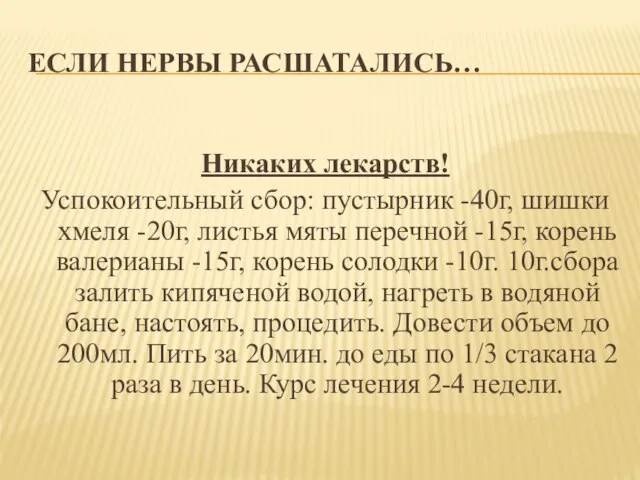 ЕСЛИ НЕРВЫ РАСШАТАЛИСЬ…

Никаких лекарств!

Успокоительный сбор: пустырник -40г, шишки хмеля -20г, листья мяты перечной -15г, корень валерианы -15г, корень солодки -10г. 10г.сбора залить кипяченой водой, нагреть в водяной бане, настоять, процедить. Довести объем до 200мл. Пить за 20мин. до еды по 1/3 стакана 2 раза в день. Курс лечения 2-4 недели.